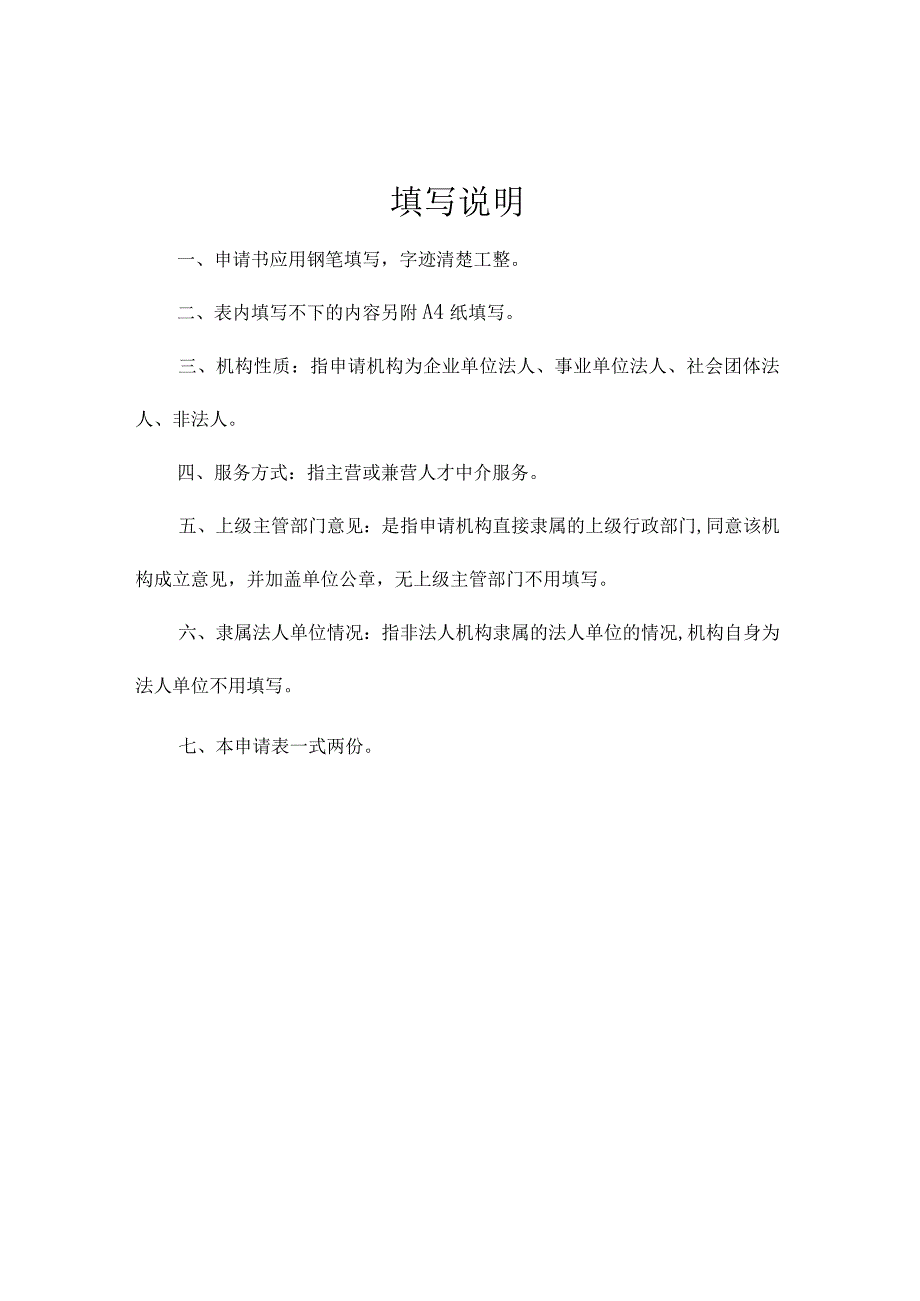 填写说明

一、申请书应用钢笔填写，字迹清楚工整。

二、表内填写不下的内容另附A4纸填写。

三、机构性质：指申请机构为企业单位法人、事业单位法人、社会团体法人、非法人。

四、服务方式：指主营或兼营人才中介服务。

五、上级主管部门意见：是指申请机构直接隶属的上级行政部门,同意该机构成立意见，并加盖单位公章，无上级主管部门不用填写。

六、隶属法人单位情况：指非法人机构隶属的法人单位的情况,机构自身为法人单位不用填写。

七、本申请表一式两份。